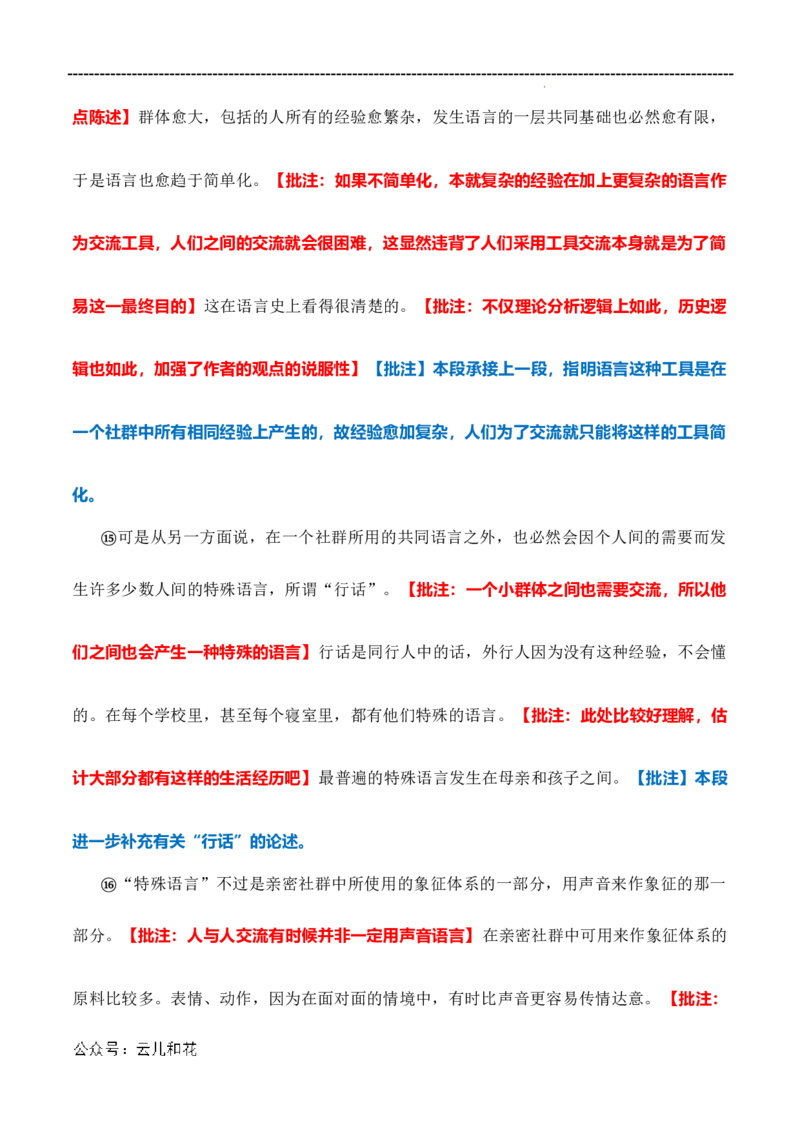 点陈述】群体愈大，包括的人所有的经验愈繁杂，发生语言的一层共同基础也必然愈有限，于是语言也愈趋于简单化。【批注：如果不简单化，本就复杂的经验在加上更复杂的语言作为交流工具，人们之间的交流就会很困难，这显然违背了人们采用工具交流本身就是为了简易这一最终目的】这在语言史上看得很清楚的。【批注：不仅理论分析逻辑上如此，历史逻辑也如此，加强了作者的观点的说服性】【批注】本段承接上一段，指明语言这种工具是在一个社群中所有相同经验上产生的，故经验愈加复杂，人们为了交流就只能将这样的工具简化。

⑮可是从另一方面说，在一个社群所用的共同语言之外，也必然会因个人间的需要而发生许多少数人间的特殊语言，所谓“行话”。【批注：一个小群体之间也需要交流，所以他们之间也会产生一种特殊的语言】行话是同行人中的话，外行人因为没有这种经验，不会懂的。在每个学校里，甚至每个寝室里，都有他们特殊的语言。【批注：此处比较好理解，估计大部分都有这样的生活经历吧】最普遍的特殊语言发生在母亲和孩子之间。【批注】本段进一步补充有关“行话”的论述。

⑯“特殊语言”不过是亲密社群中所使用的象征体系的一部分，用声音来作象征的那一部分。【批注：人与人交流有时候并非一定用声音语言】在亲密社群中可用来作象征体系的原料比较多。表情、动作，因为在面对面的情境中，有时比声音更容易传情达意。【批注：

公众号：云儿和花